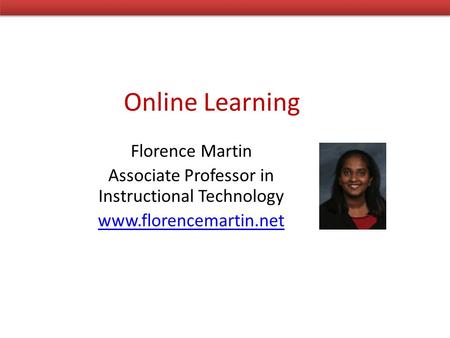 Online Learning

Florence Martin
Associate Professor in Instructional Technology
www.florencemartin.net